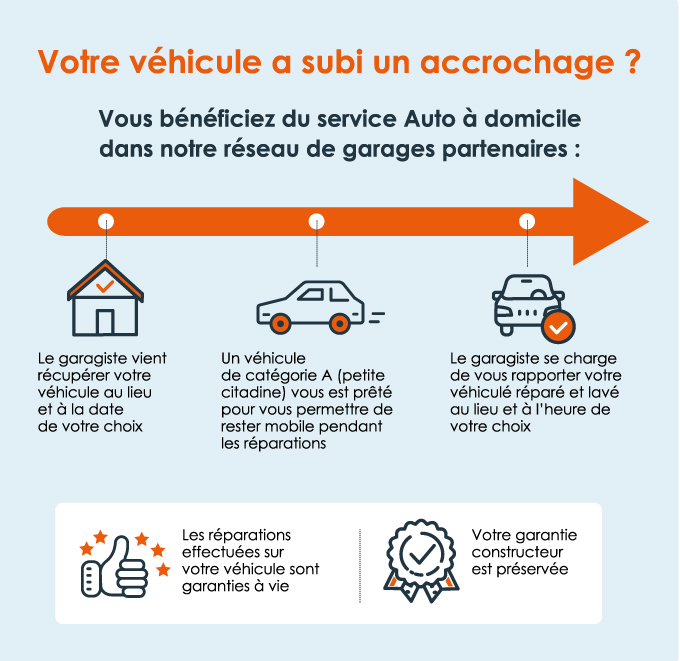 Votre véhicule a subi un accrochage ?

Vous bénéficiez du service Auto à domicile dans notre réseau de garages partenaires :

Le garagiste vient récupérer votre véhicule au lieu et à la date de votre choix

Un véhicule de catégorie A (petite citadine) vous est prêté pour vous permettre de rester mobile pendant les réparations

Le garagiste se charge de vous rapporter votre véhiculé réparé et lavé au lieu et à l'heure de votre choix

Les réparations effectuées sur votre véhicule sont garanties à vie

Votre garantie constructeur est préservée